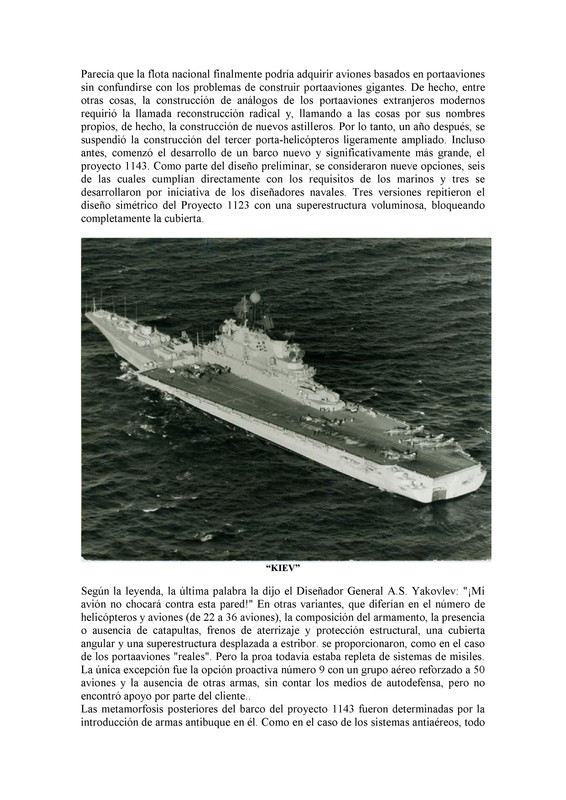 Parecía que la flota nacional finalmente podría adquirir aviones basados en portaaviones sin confundirse con los problemas de construir portaaviones gigantes. De hecho, entre otras cosas, la construcción de análogos de los portaaviones extranjeros modernos requirió la llamada reconstrucción radical y, llamando a las cosas por sus nombres propios, de hecho, la construcción de nuevos astilleros. Por lo tanto, un año después, se suspendió la construcción del tercer porta-helicópteros ligeramente ampliado. Incluso antes, comenzó el desarrollo de un barco nuevo y significativamente más grande, el proyecto 1143. Como parte del diseño preliminar, se consideraron nueve opciones, seis de las cuales cumplían directamente con los requisitos de los marinos y tres se desarrollaron por iniciativa de los diseñadores navales. Tres versiones repitieron el diseño simétrico del Proyecto 1123 con una superestructura voluminosa, bloqueando completamente la cubierta.

"KIEV"

Según la leyenda, la última palabra la dijo el Diseñador General A.S. Yakovlev: "¡Mi avión no chocará contra esta pared!" En otras variantes, que diferían en el número de helicópteros y aviones (de 22 a 36 aviones), la composición del armamento, la presencia o ausencia de catapultas, frenos de aterrizaje y protección estructural, una cubierta angular y una superestructura desplazada a estribor. se proporcionaron, como en el caso de los portaaviones "reales". Pero la proa todavía estaba repleta de sistemas de misiles. La única excepción fue la opción proactiva número 9 con un grupo aéreo reforzado a 50 aviones y la ausencia de otras armas, sin contar los medios de autodefensa, pero no encontró apoyo por parte del cliente..
Las metamorfosis posteriores del barco del proyecto 1143 fueron determinadas por la introducción de armas antibuque en él. Como en el caso de los sistemas antiaéreos, todo